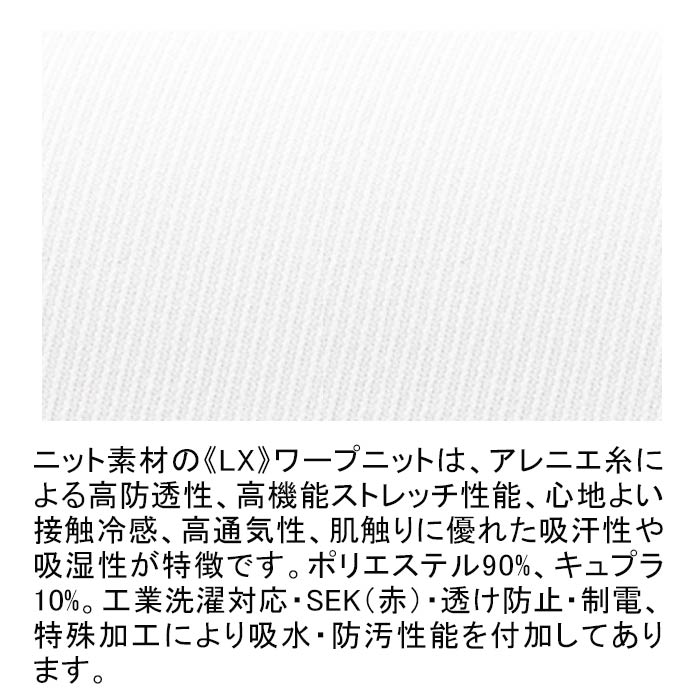 ニット素材の《LX》ワープニットは、アレニエ糸による高防透性、高機能ストレッチ性能、心地よい接触冷感、高通気性、肌触りに優れた吸汗性や吸湿性が特徴です。ポリエステル90%、キュプラ10%。工業洗濯対応・SEK(赤)・透け防止・制電、特殊加工により吸水・防汚性能を付加してあります。